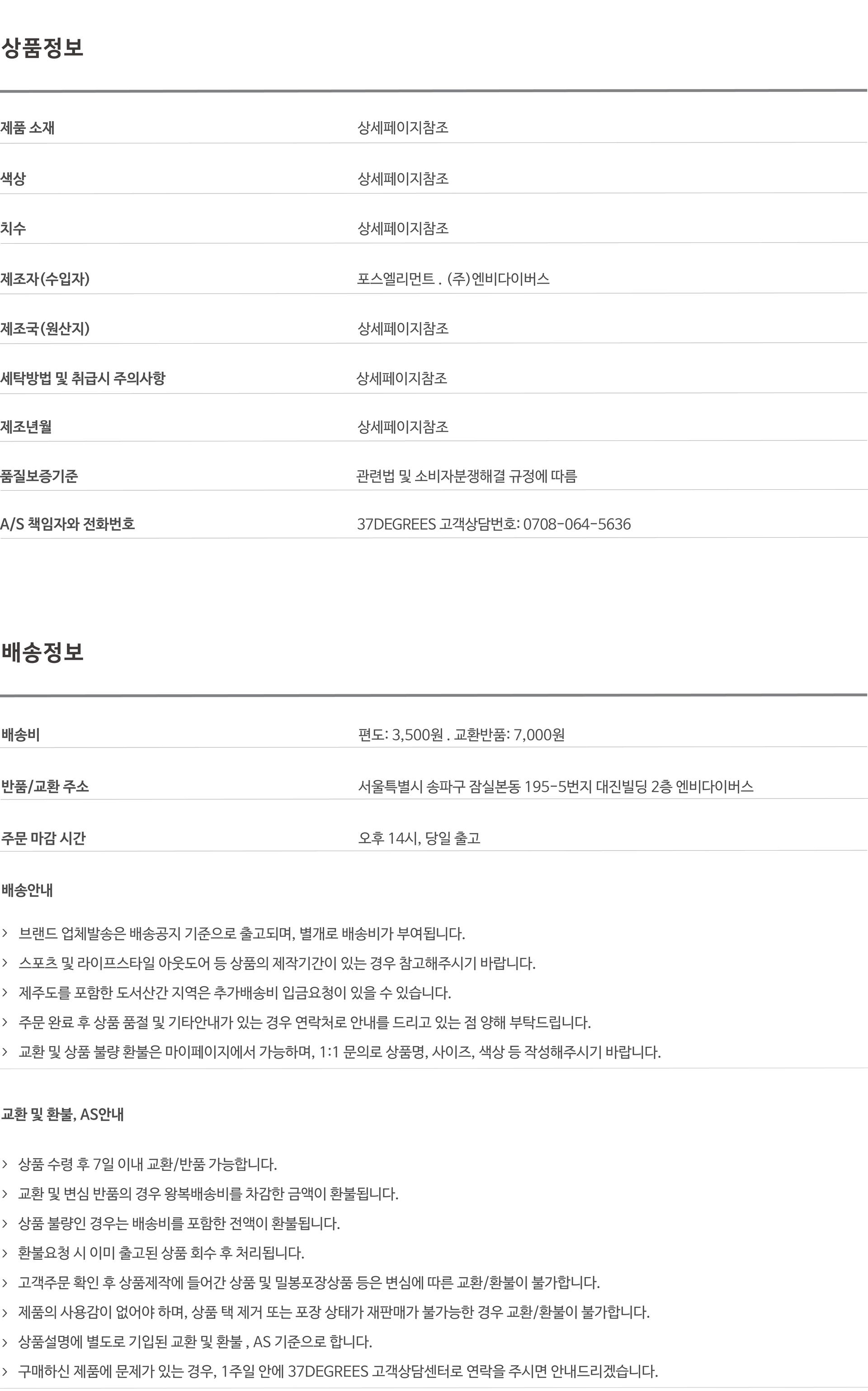 상품정보

제품 소재
상세페이지참조

색상
상세페이지참조

치수
상세페이지참조

제조자(수입자)
포스엘리먼트 . (주)엔비다이버스

제조국(원산지)
상세페이지참조

세탁방법 및 취급시 주의사항
상세페이지참조

제조년월
상세페이지참조

품질보증기준
관련법 및 소비자분쟁해결 규정에 따름

A/S 책임자와 전화번호
37DEGREES 고객상담번호: 0708-064-5636

배송정보

배송비
편도: 3,500원 . 교환반품: 7,000원

반품/교환 주소
서울특별시 송파구 잠실본동 195-5번지 대진빌딩 2층 엔비다이버스

주문 마감 시간
오후 14시, 당일 출고

배송안내

> 브랜드 업체발송은 배송공지 기준으로 출고되며, 별개로 배송비가 부여됩니다.
> 스포츠 및 라이프스타일 아웃도어 등 상품의 제작기간이 있는 경우 참고해주시기 바랍니다.
> 제주도를 포함한 도서산간 지역은 추가배송비 입금요청이 있을 수 있습니다.
> 주문 완료 후 상품 품절 및 기타안내가 있는 경우 연락처로 안내를 드리고 있는 점 양해 부탁드립니다.
> 교환 및 상품 불량 환불은 마이페이지에서 가능하며, 1:1 문의로 상품명, 사이즈, 색상 등 작성해주시기 바랍니다.

교환 및 환불, AS안내

> 상품 수령 후 7일 이내 교환/반품 가능합니다.
> 교환 및 변심 반품의 경우 왕복배송비를 차감한 금액이 환불됩니다.
> 상품 불량인 경우는 배송비를 포함한 전액이 환불됩니다.
> 환불요청 시 이미 출고된 상품 회수 후 처리됩니다.
> 고객주문 확인 후 상품제작에 들어간 상품 및 밀봉포장상품 등은 변심에 따른 교환/환불이 불가합니다.
> 제품의 사용감이 없어야 하며, 상품 택 제거 또는 포장 상태가 재판매가 불가능한 경우 교환/환불이 불가합니다.
> 상품설명에 별도로 기입된 교환 및 환불 , AS 기준으로 합니다.
> 구매하신 제품에 문제가 있는 경우, 1주일 안에 37DEGREES 고객상담센터로 연락을 주시면 안내드리겠습니다.